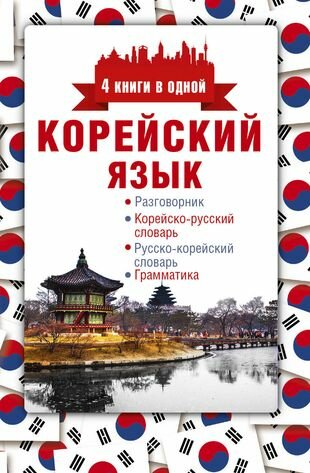 4 книги в одной

КОРЕЙСКИЙ ЯЗЫК

• Разговорник
• Корейско-русский словарь
• Русско-корейский словарь
• Грамматика